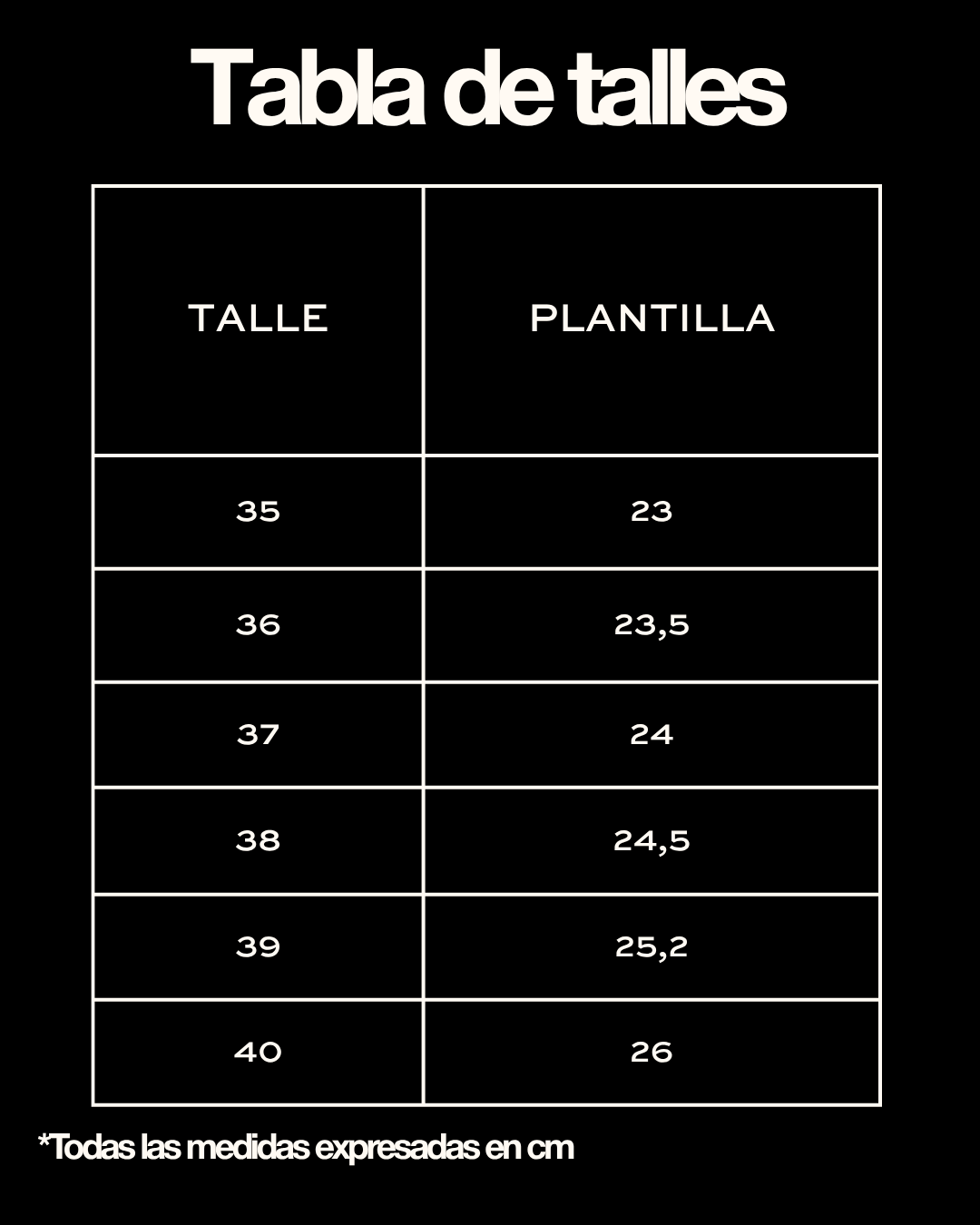 Tabla de talles

| TALLE | PLANTILLA |
|---|---|
| 35 | 23 |
| 36 | 23,5 |
| 37 | 24 |
| 38 | 24,5 |
| 39 | 25,2 |
| 40 | 26 |

*Todas las medidas expresadas en cm